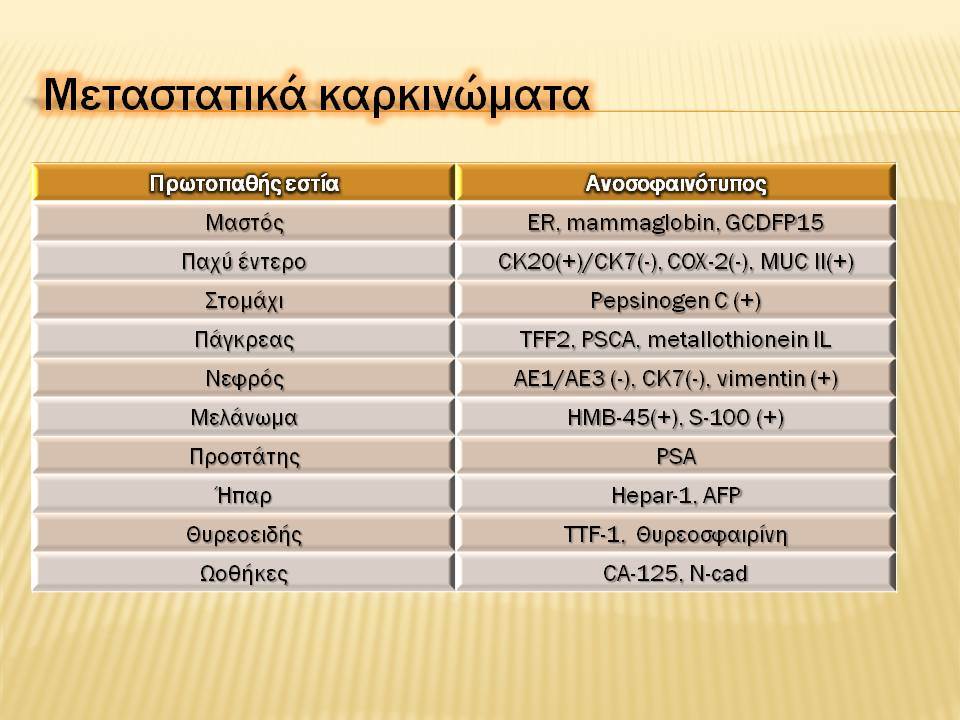 Μεταστατικά καρκινώματα

| Πρωτοπαθής εστία | Ανοσοφαινότυπος |
|---|---|
| Μαστός | ER, mammaglobin, GCDFP15 |
| Παχύ έντερο | CK20(+)/CK7(-), COX-2(-), MUC II(+) |
| Στομάχι | Pepsinogen C (+) |
| Πάγκρεας | TFF2, PSCA, metallothionein IL |
| Νεφρός | AE1/AE3 (-), CK7(-), vimentin (+) |
| Μελάνωμα | HMB-45(+), S-100 (+) |
| Προστάτης | PSA |
| Ήπαρ | Hepar-1, AFP |
| Θυρεοειδής | TTF-1, Θυρεοσφαιρίνη |
| Ωοθήκες | CA-125, N-cad |